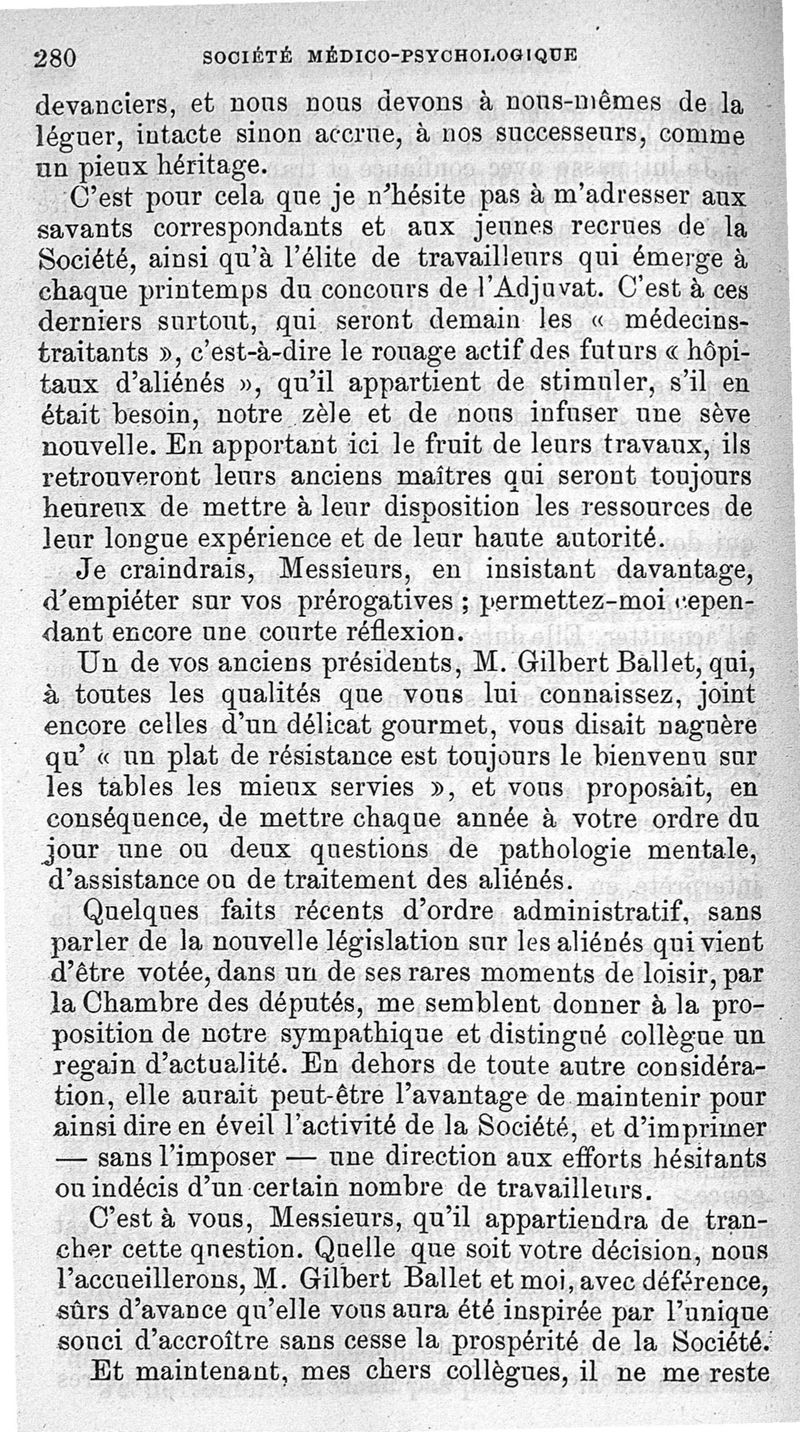 280 SOCIÉTÉ MÉDICO-PSYCHOLOGIQUE

devanciers, et nous nous devons à nous-mêmes de la léguer, intacte sinon accrue, à nos successeurs, comme un pieux héritage.

C'est pour cela que je n'hésite pas à m'adresser aux savants correspondants et aux jeunes recrues de la Société, ainsi qu'à l'élite de travailleurs qui émerge à chaque printemps du concours de l'Adjuvat. C'est à ces derniers surtout, qui seront demain les « médecins-traitants », c'est-à-dire le rouage actif des futurs « hôpitaux d'aliénés », qu'il appartient de stimuler, s'il en était besoin, notre zèle et de nous infuser une sève nouvelle. En apportant ici le fruit de leurs travaux, ils retrouveront leurs anciens maîtres qui seront toujours heureux de mettre à leur disposition les ressources de leur longue expérience et de leur haute autorité.

Je craindrais, Messieurs, en insistant davantage, d'empiéter sur vos prérogatives ; permettez-moi cependant encore une courte réflexion.

Un de vos anciens présidents, M. Gilbert Ballet, qui, à toutes les qualités que vous lui connaissez, joint encore celles d'un délicat gourmet, vous disait naguère qu' « un plat de résistance est toujours le bienvenu sur les tables les mieux servies », et vous proposait, en conséquence, de mettre chaque année à votre ordre du jour une ou deux questions de pathologie mentale, d'assistance ou de traitement des aliénés.

Quelques faits récents d'ordre administratif, sans parler de la nouvelle législation sur les aliénés qui vient d'être votée, dans un de ses rares moments de loisir, par la Chambre des députés, me semblent donner à la proposition de notre sympathique et distingué collègue un regain d'actualité. En dehors de toute autre considération, elle aurait peut-être l'avantage de maintenir pour ainsi dire en éveil l'activité de la Société, et d'imprimer — sans l'imposer — une direction aux efforts hésitants ou indécis d'un certain nombre de travailleurs.

C'est à vous, Messieurs, qu'il appartiendra de trancher cette question. Quelle que soit votre décision, nous l'accueillerons, M. Gilbert Ballet et moi, avec déférence, sûrs d'avance qu'elle vous aura été inspirée par l'unique souci d'accroître sans cesse la prospérité de la Société.

Et maintenant, mes chers collègues, il ne me reste